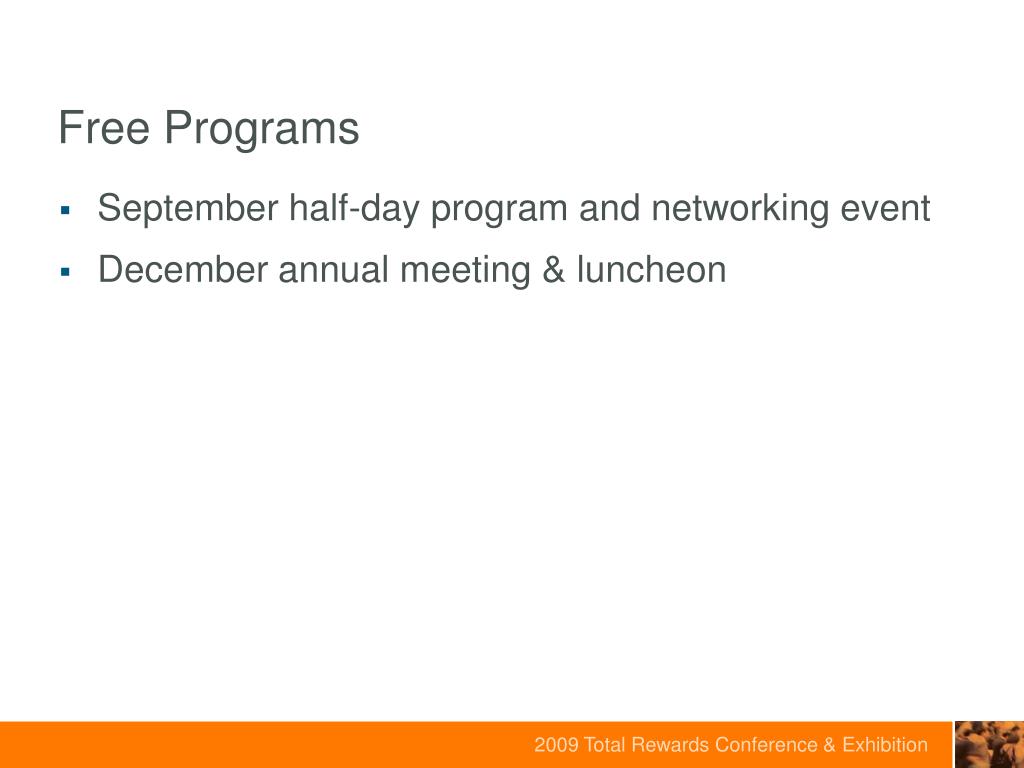 Free Programs

▪ September half-day program and networking event
▪ December annual meeting & luncheon

2009 Total Rewards Conference & Exhibition